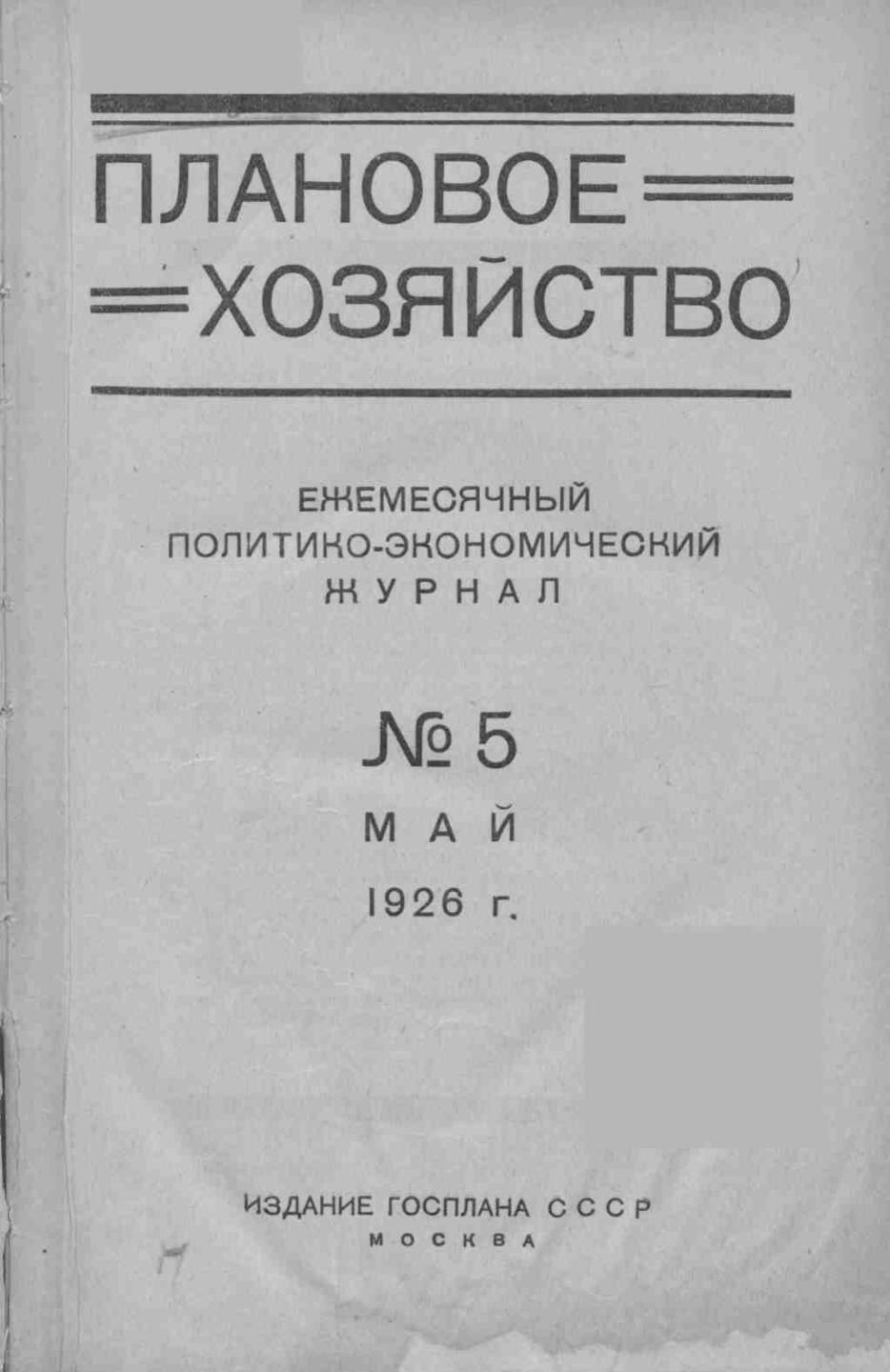 ПЛАНОВОЕ
ХОЗЯЙСТВО

ЕЖЕМЕСЯЧНЫЙ
ПОЛИТИКО-ЭКОНОМИЧЕСКИЙ
ЖУРНАЛ

№ 5
МАЙ
1926 г.

ИЗДАНИЕ ГОСПЛАНА СССР
МОСКВА